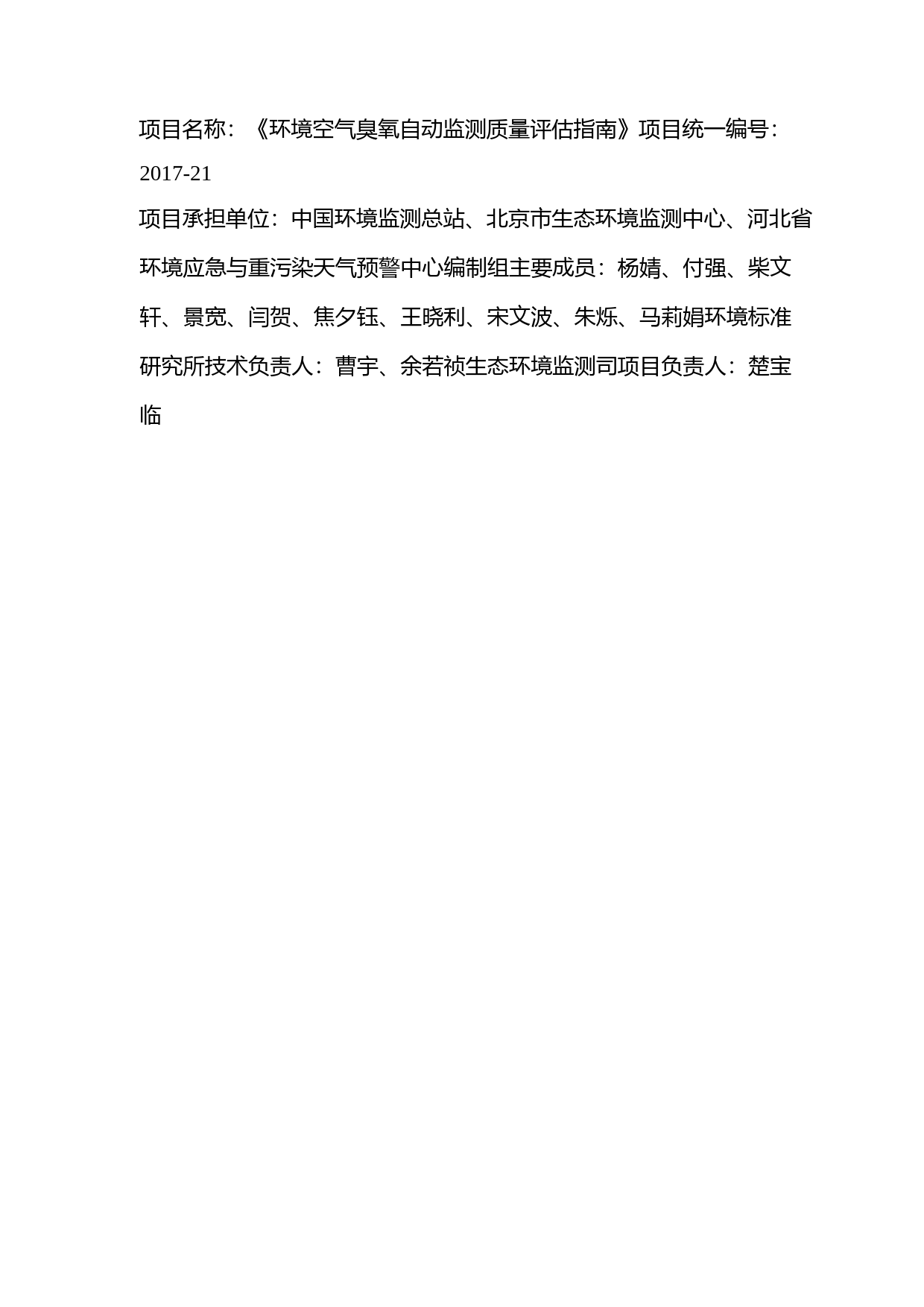 项目名称：《环境空气臭氧自动监测质量评估指南》项目统一编号：2017-21

项目承担单位：中国环境监测总站、北京市生态环境监测中心、河北省环境应急与重污染天气预警中心编制组主要成员：杨婧、付强、柴文轩、景宽、闫贺、焦夕钰、王晓利、宋文波、朱烁、马莉娟环境标准研究所技术负责人：曹宇、余若祯生态环境监测司项目负责人：楚宝临